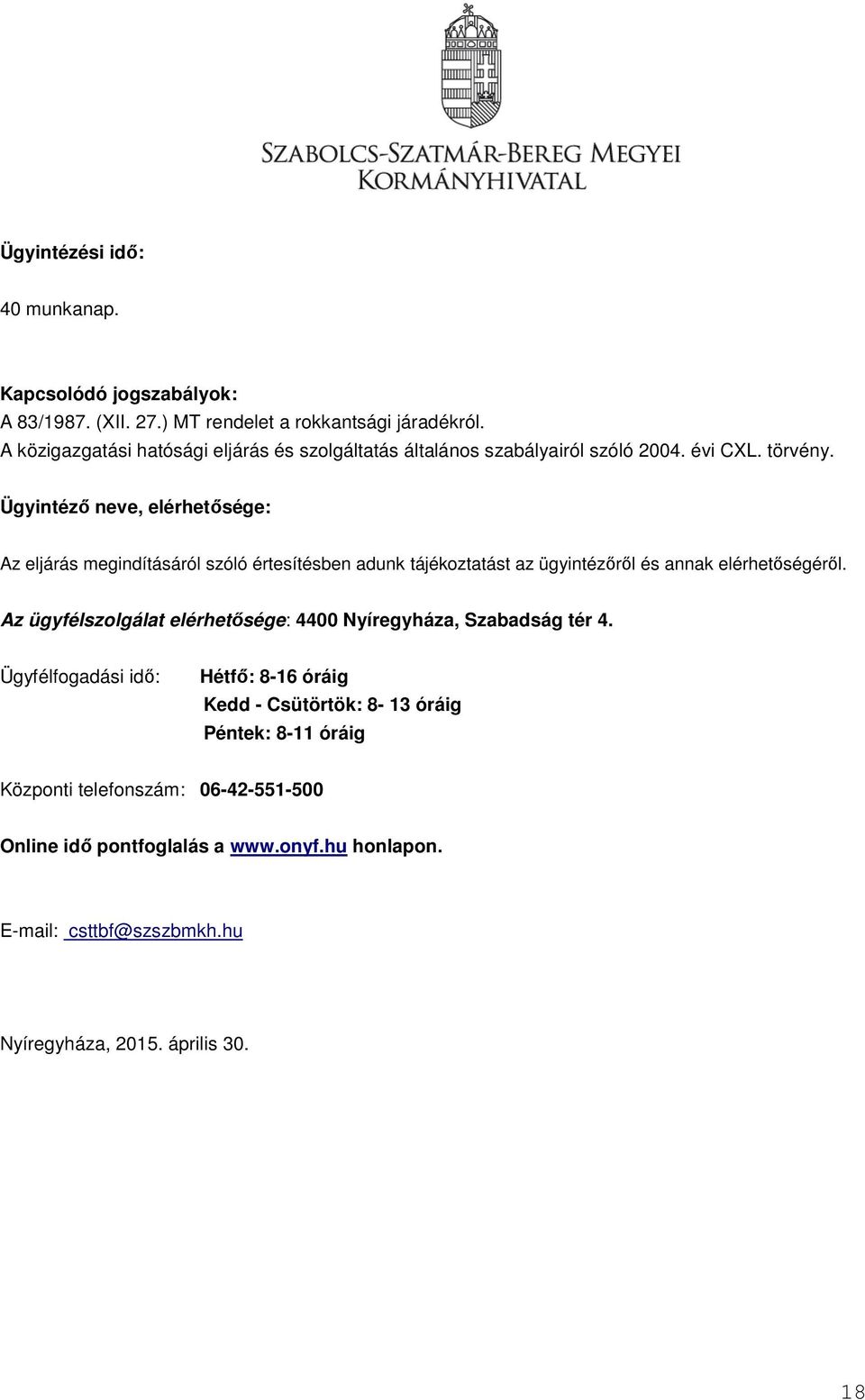 SZABOLCS-SZATMÁR-BEREG MEGYEI KORMÁNYHIVATAL

Ügyintézési idő:

40 munkanap.

Kapcsolódó jogszabályok:
A 83/1987. (XII. 27.) MT rendelet a rokkantsági járadékról.
A közigazgatási hatósági eljárás és szolgáltatás általános szabályairól szóló 2004. évi CXL. törvény.

Ügyintéző neve, elérhetősége:

Az eljárás megindításáról szóló értesítésben adunk tájékoztatást az ügyintézőről és annak elérhetőségéről.

Az ügyfélszolgálat elérhetősége: 4400 Nyíregyháza, Szabadság tér 4.

Ügyfélfogadási idő: Hétfő: 8-16 óráig
Kedd - Csütörtök: 8- 13 óráig
Péntek: 8-11 óráig

Központi telefonszám: 06-42-551-500

Online idő pontfoglalás a www.onyf.hu honlapon.

E-mail: csttbf@szszbmkh.hu

Nyíregyháza, 2015. április 30.

18